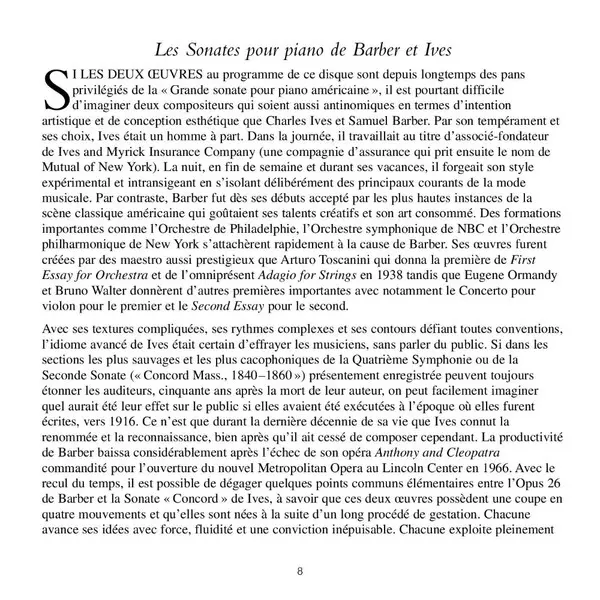 Les Sonates pour piano de Barber et Ives

SI LES DEUX ŒUVRES au programme de ce disque sont depuis longtemps des pans privilégiés de la « Grande sonate pour piano américaine », il est pourtant difficile d'imaginer deux compositeurs qui soient aussi antinomiques en termes d'intention artistique et de conception esthétique que Charles Ives et Samuel Barber. Par son tempérament et ses choix, Ives était un homme à part. Dans la journée, il travaillait au titre d'associé-fondateur de Ives and Myrick Insurance Company (une compagnie d'assurance qui prit ensuite le nom de Mutual of New York). La nuit, en fin de semaine et durant ses vacances, il forgeait son style expérimental et intransigeant en s'isolant délibérément des principaux courants de la mode musicale. Par contraste, Barber fut dès ses débuts accepté par les plus hautes instances de la scène classique américaine qui goûtaient ses talents créatifs et son art consommé. Des formations importantes comme l'Orchestre de Philadelphie, l'Orchestre symphonique de NBC et l'Orchestre philharmonique de New York s'attachèrent rapidement à la cause de Barber. Ses œuvres furent créées par des maestro aussi prestigieux que Arturo Toscanini qui donna la première de First Essay for Orchestra et de l'omniprésent Adagio for Strings en 1938 tandis que Eugene Ormandy et Bruno Walter donnèrent d'autres premières importantes avec notamment le Concerto pour violon pour le premier et le Second Essay pour le second.

Avec ses textures compliquées, ses rythmes complexes et ses contours défiant toutes conventions, l'idiome avancé de Ives était certain d'effrayer les musiciens, sans parler du public. Si dans les sections les plus sauvages et les plus cacophoniques de la Quatrième Symphonie ou de la Seconde Sonate (« Concord Mass., 1840–1860 ») présentement enregistrée peuvent toujours étonner les auditeurs, cinquante ans après la mort de leur auteur, on peut facilement imaginer quel aurait été leur effet sur le public si elles avaient été exécutées à l'époque où elles furent écrites, vers 1916. Ce n'est que durant la dernière décennie de sa vie que Ives connut la renommée et la reconnaissance, bien après qu'il ait cessé de composer cependant. La productivité de Barber baissa considérablement après l'échec de son opéra Anthony and Cleopatra commandité pour l'ouverture du nouvel Metropolitan Opera au Lincoln Center en 1966. Avec le recul du temps, il est possible de dégager quelques points communs élémentaires entre l'Opus 26 de Barber et la Sonate « Concord » de Ives, à savoir que ces deux œuvres possèdent une coupe en quatre mouvements et qu'elles sont nées à la suite d'un long procédé de gestation. Chacune avance ses idées avec force, fluidité et une conviction inépuisable. Chacune exploite pleinement

8